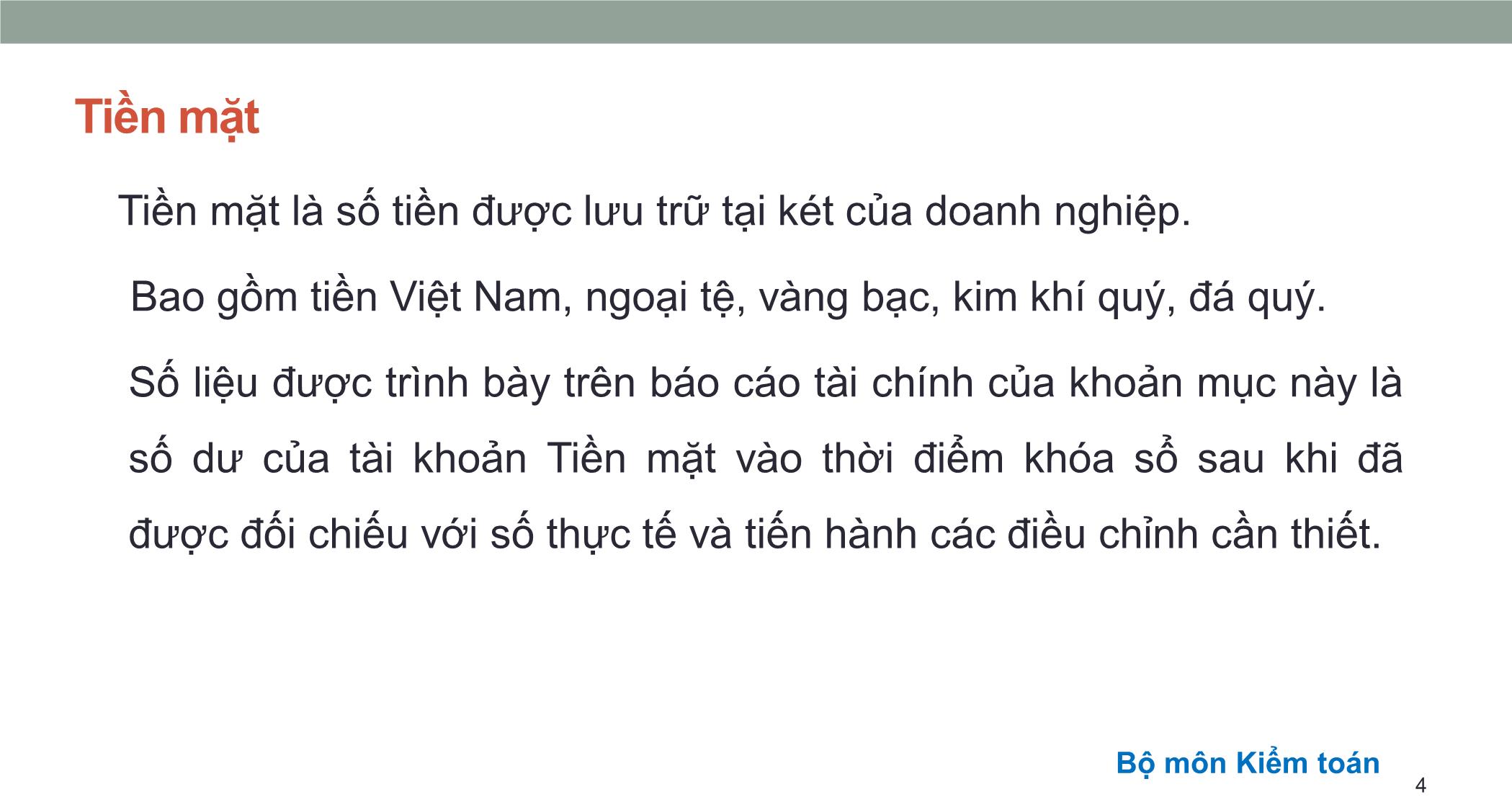 Tiền mặt

Tiền mặt là số tiền được lưu trữ tại két của doanh nghiệp.

Bao gồm tiền Việt Nam, ngoại tệ, vàng bạc, kim khí quý, đá quý.

Số liệu được trình bày trên báo cáo tài chính của khoản mục này là số dư của tài khoản Tiền mặt vào thời điểm khóa sổ sau khi đã được đối chiếu với số thực tế và tiến hành các điều chỉnh cần thiết.

Bộ môn Kiểm toán

4